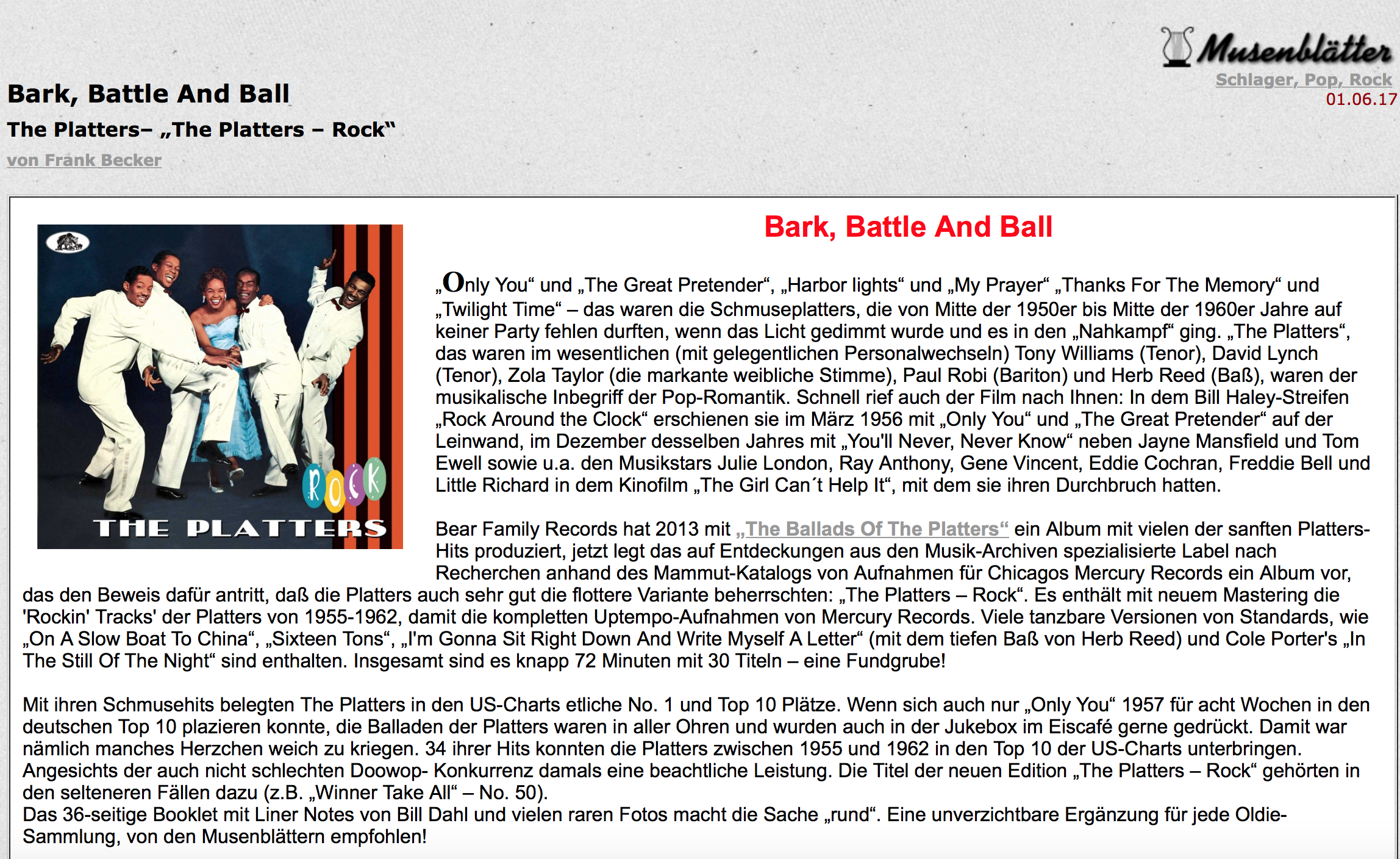 Musenblätter
Schlager, Pop, Rock
01.06.17

Bark, Battle And Ball

The Platters– „The Platters – Rock“

von Frank Becker

ROCK
THE PLATTERS

Bark, Battle And Ball

„Only You“ und „The Great Pretender“, „Harbor lights“ und „My Prayer“ „Thanks For The Memory“ und „Twilight Time“ – das waren die Schmuseplatters, die von Mitte der 1950er bis Mitte der 1960er Jahre auf keiner Party fehlen durften, wenn das Licht gedimmt wurde und es in den „Nahkampf“ ging. „The Platters“, das waren im wesentlichen (mit gelegentlichen Personalwechseln) Tony Williams (Tenor), David Lynch (Tenor), Zola Taylor (die markante weibliche Stimme), Paul Robi (Bariton) und Herb Reed (Baß), waren der musikalische Inbegriff der Pop-Romantik. Schnell rief auch der Film nach Ihnen: In dem Bill Haley-Streifen „Rock Around the Clock“ erschienen sie im März 1956 mit „Only You“ und „The Great Pretender“ auf der Leinwand, im Dezember desselben Jahres mit „You'll Never, Never Know“ neben Jayne Mansfield und Tom Ewell sowie u.a. den Musikstars Julie London, Ray Anthony, Gene Vincent, Eddie Cochran, Freddie Bell und Little Richard in dem Kinofilm „The Girl Can´t Help It“, mit dem sie ihren Durchbruch hatten.

Bear Family Records hat 2013 mit „The Ballads Of The Platters“ ein Album mit vielen der sanften Platters-Hits produziert, jetzt legt das auf Entdeckungen aus den Musik-Archiven spezialisierte Label nach Recherchen anhand des Mammut-Katalogs von Aufnahmen für Chicagos Mercury Records ein Album vor, das den Beweis dafür antritt, daß die Platters auch sehr gut die flottere Variante beherrschten: „The Platters – Rock“. Es enthält mit neuem Mastering die 'Rockin' Tracks' der Platters von 1955-1962, damit die kompletten Uptempo-Aufnahmen von Mercury Records. Viele tanzbare Versionen von Standards, wie „On A Slow Boat To China“, „Sixteen Tons“, „I'm Gonna Sit Right Down And Write Myself A Letter“ (mit dem tiefen Baß von Herb Reed) und Cole Porter's „In The Still Of The Night“ sind enthalten. Insgesamt sind es knapp 72 Minuten mit 30 Titeln – eine Fundgrube!

Mit ihren Schmusehits belegten The Platters in den US-Charts etliche No. 1 und Top 10 Plätze. Wenn sich auch nur „Only You“ 1957 für acht Wochen in den deutschen Top 10 plazieren konnte, die Balladen der Platters waren in aller Ohren und wurden auch in der Jukebox im Eiscafé gerne gedrückt. Damit war nämlich manches Herzchen weich zu kriegen. 34 ihrer Hits konnten die Platters zwischen 1955 und 1962 in den Top 10 der US-Charts unterbringen. Angesichts der auch nicht schlechten Doowop- Konkurrenz damals eine beachtliche Leistung. Die Titel der neuen Edition „The Platters – Rock“ gehörten in den selteneren Fällen dazu (z.B. „Winner Take All“ – No. 50).
Das 36-seitige Booklet mit Liner Notes von Bill Dahl und vielen raren Fotos macht die Sache „rund“. Eine unverzichtbare Ergänzung für jede Oldie-Sammlung, von den Musenblättern empfohlen!